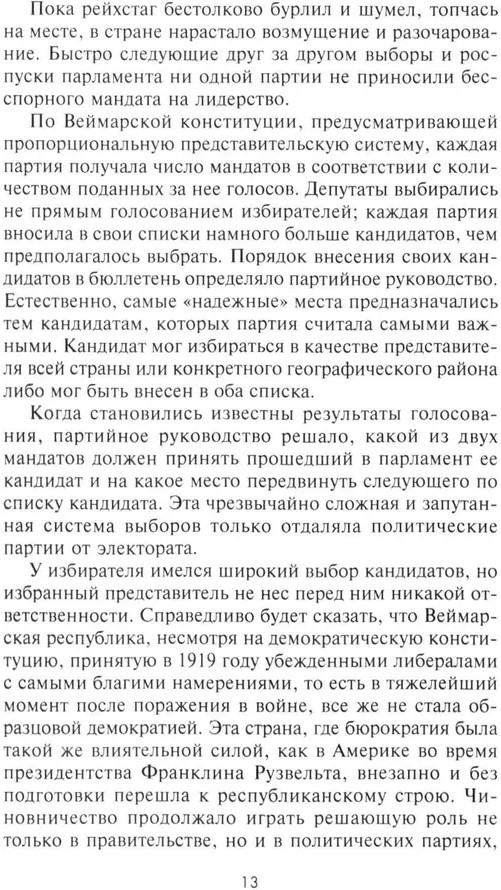 Пока рейхстаг бестолково бурлил и шумел, топчась на месте, в стране нарастало возмущение и разочарование. Быстро следующие друг за другом выборы и роспуски парламента ни одной партии не приносили бесспорного мандата на лидерство.

По Веймарской конституции, предусматривающей пропорциональную представительскую систему, каждая партия получала число мандатов в соответствии с количеством поданных за нее голосов. Депутаты выбирались не прямым голосованием избирателей; каждая партия вносила в свои списки намного больше кандидатов, чем предполагалось выбрать. Порядок внесения своих кандидатов в бюллетень определяло партийное руководство. Естественно, самые «надежные» места предназначались тем кандидатам, которых партия считала самыми важными. Кандидат мог избираться в качестве представителя всей страны или конкретного географического района либо мог быть внесен в оба списка.

Когда становились известны результаты голосования, партийное руководство решало, какой из двух мандатов должен принять прошедший в парламент ее кандидат и на какое место передвинуть следующего по списку кандидата. Эта чрезвычайно сложная и запутанная система выборов только отдаляла политические партии от электората.

У избирателя имелся широкий выбор кандидатов, но избранный представитель не нес перед ним никакой ответственности. Справедливо будет сказать, что Веймарская республика, несмотря на демократическую конституцию, принятую в 1919 году убежденными либералами с самыми благими намерениями, то есть в тяжелейший момент после поражения в войне, все же не стала образцовой демократией. Эта страна, где бюрократия была такой же влиятельной силой, как в Америке во время президентства Франклина Рузвельта, внезапно и без подготовки перешла к республиканскому строю. Чиновничество продолжало играть решающую роль не только в правительстве, но и в политических партиях,

13